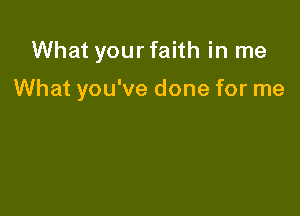 What your faith in me
What you've done for me